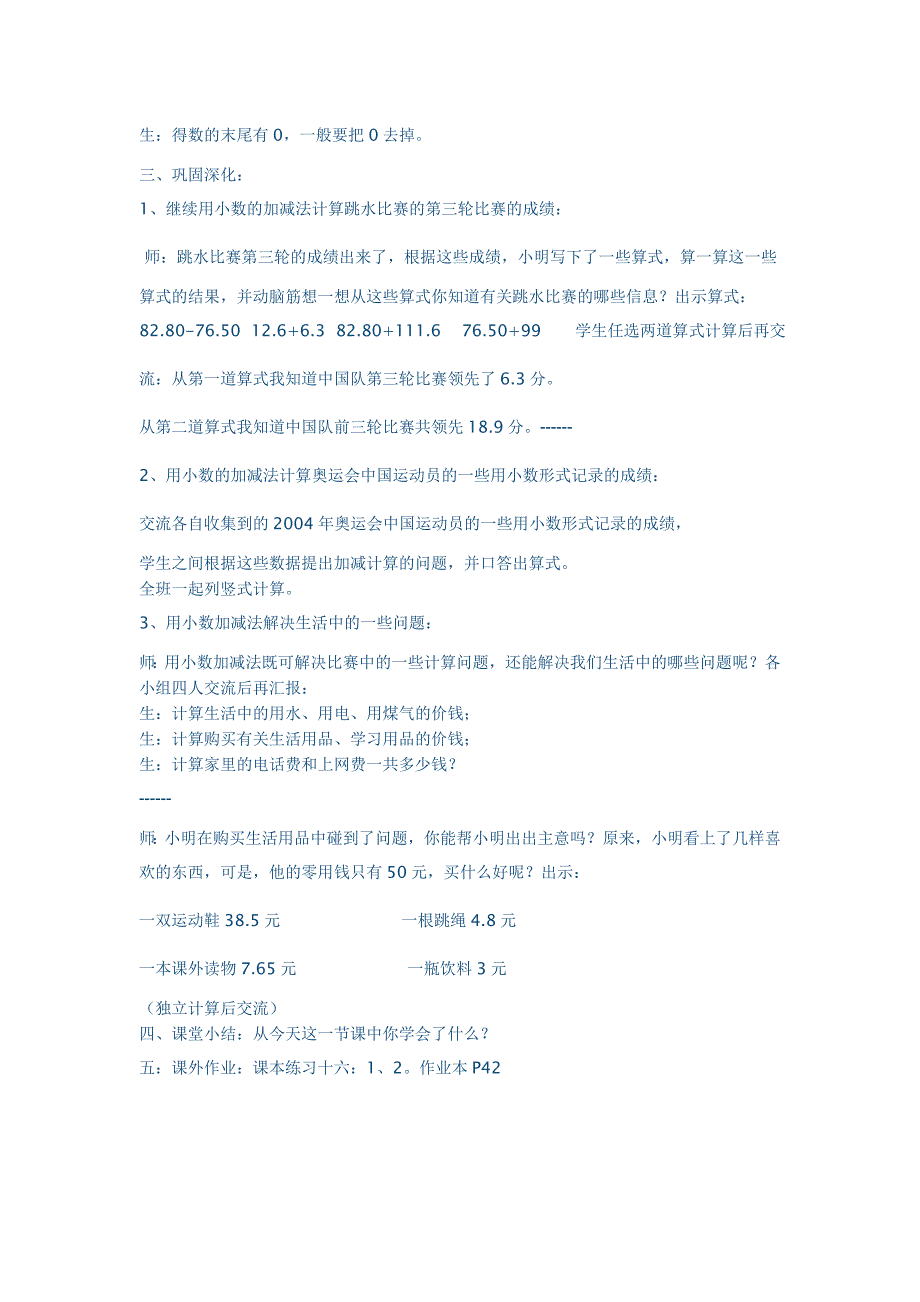 生：得数的末尾有 0，一般要把 0 去掉。

三、巩固深化：

1、继续用小数的加减法计算跳水比赛的第三轮比赛的成绩：

师：跳水比赛第三轮的成绩出来了，根据这些成绩，小明写下了一些算式，算一算这一些算式的结果，并动脑筋想一想从这些算式你知道有关跳水比赛的哪些信息？出示算式：

82.80–76.50 12.6+6.3 82.80+111.6 76.50+99 学生任选两道算式计算后再交流：从第一道算式我知道中国队第三轮比赛领先了 6.3 分。

从第二道算式我知道中国队前三轮比赛共领先 18.9 分。------

2、用小数的加减法计算奥运会中国运动员的一些用小数形式记录的成绩：

交流各自收集到的 2004 年奥运会中国运动员的一些用小数形式记录的成绩，

学生之间根据这些数据提出加减计算的问题，并口答出算式。
全班一起列竖式计算。

3、用小数加减法解决生活中的一些问题：

师: 用小数加减法既可解决比赛中的一些计算问题，还能解决我们生活中的哪些问题呢？各小组四人交流后再汇报：
生：计算生活中的用水、用电、用煤气的价钱；
生：计算购买有关生活用品、学习用品的价钱；
生：计算家里的电话费和上网费一共多少钱？
------

师: 小明在购买生活用品中碰到了问题，你能帮小明出出主意吗？原来，小明看上了几样喜欢的东西，可是，他的零用钱只有 50 元，买什么好呢？出示：

一双运动鞋 38.5 元 一根跳绳 4.8 元

一本课外读物 7.65 元 一瓶饮料 3 元

（独立计算后交流）
四、课堂小结：从今天这一节课中你学会了什么？

五：课外作业：课本练习十六：1、2。作业本 P42